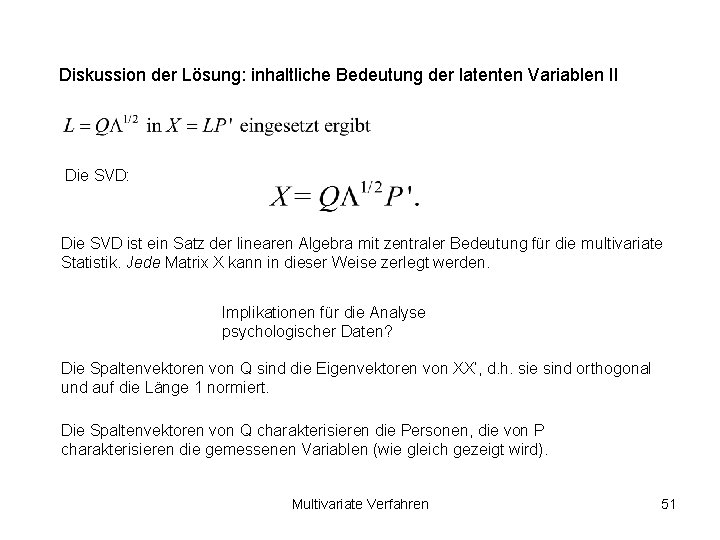 Diskussion der Lösung: inhaltliche Bedeutung der latenten Variablen II

$L = Q\Lambda^{1/2}$ in $X = LP'$ eingesetzt ergibt

Die SVD:

$X = Q\Lambda^{1/2}P'.$

Die SVD ist ein Satz der linearen Algebra mit zentraler Bedeutung für die multivariate Statistik. Jede Matrix X kann in dieser Weise zerlegt werden.

Implikationen für die Analyse psychologischer Daten?

Die Spaltenvektoren von Q sind die Eigenvektoren von XX', d.h. sie sind orthogonal und auf die Länge 1 normiert.

Die Spaltenvektoren von Q charakterisieren die Personen, die von P charakterisieren die gemessenen Variablen (wie gleich gezeigt wird).

Multivariate Verfahren

51